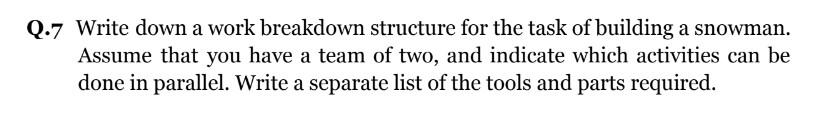 Q.7 Write down a work breakdown structure for the task of building a snowman. Assume that you have a team of two, and indicate which activities can be done in parallel. Write a separate list of the tools and parts required.